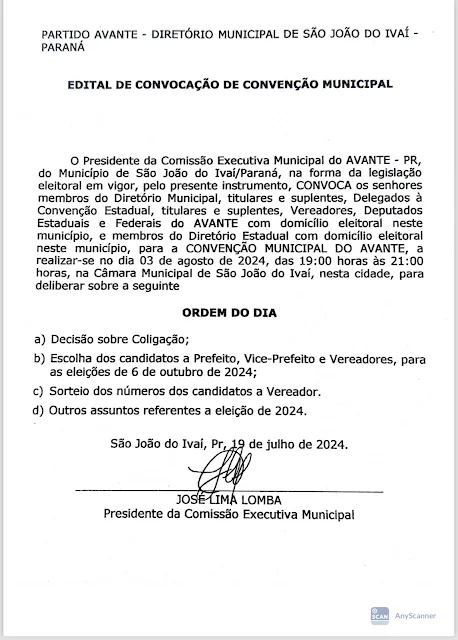 PARTIDO AVANTE - DIRETÓRIO MUNICIPAL DE SÃO JOÃO DO IVAÍ - PARANÁ

EDITAL DE CONVOCAÇÃO DE CONVENÇÃO MUNICIPAL

O Presidente da Comissão Executiva Municipal do AVANTE - PR, do Município de São João do Ivaí/Paraná, na forma da legislação eleitoral em vigor, pelo presente instrumento, CONVOCA os senhores membros do Diretório Municipal, titulares e suplentes, Delegados à Convenção Estadual, titulares e suplentes, Vereadores, Deputados Estaduais e Federais do AVANTE com domicílio eleitoral neste município, e membros do Diretório Estadual com domicílio eleitoral neste município, para a CONVENÇÃO MUNICIPAL DO AVANTE, a realizar-se no dia 03 de agosto de 2024, das 19:00 horas às 21:00 horas, na Câmara Municipal de São João do Ivaí, nesta cidade, para deliberar sobre a seguinte

ORDEM DO DIA

a) Decisão sobre Coligação;

b) Escolha dos candidatos a Prefeito, Vice-Prefeito e Vereadores, para as eleições de 6 de outubro de 2024;

c) Sorteio dos números dos candidatos a Vereador.

d) Outros assuntos referentes a eleição de 2024.

São João do Ivaí, Pr, 19 de julho de 2024.

JOSÉ LIMA LOMBA
Presidente da Comissão Executiva Municipal

SCAN AnyScanner